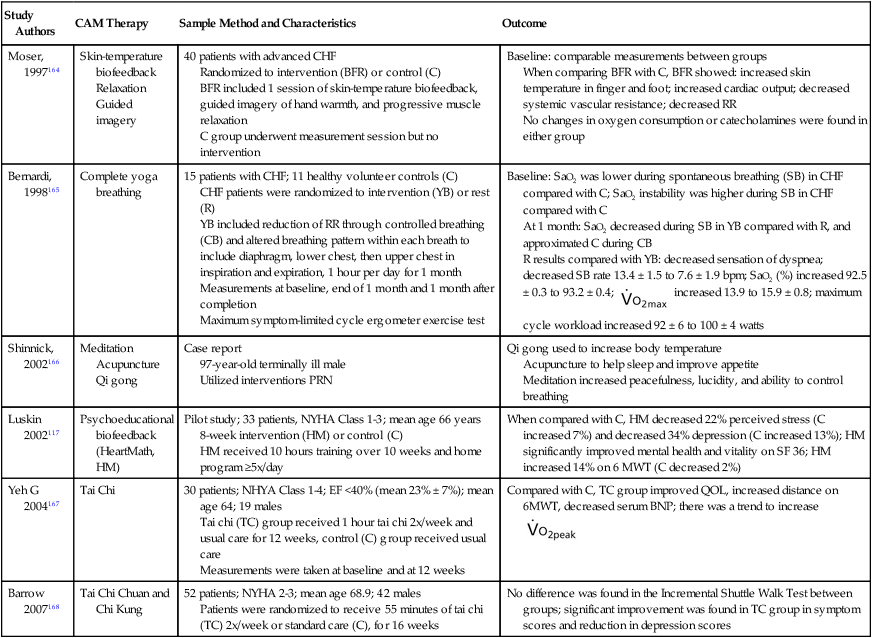 | Study Authors | CAM Therapy | Sample Method and Characteristics | Outcome |
|---|---|---|---|
| Moser, 1997$^{164}$ | Skin-temperature biofeedback Relaxation Guided imagery | 40 patients with advanced CHF Randomized to intervention (BFR) or control (C) BFR included 1 session of skin-temperature biofeedback, guided imagery of hand warmth, and progressive muscle relaxation C group underwent measurement session but no intervention | Baseline: comparable measurements between groups When comparing BFR with C, BFR showed: increased skin temperature in finger and foot; increased cardiac output; decreased systemic vascular resistance; decreased RR No changes in oxygen consumption or catecholamines were found in either group |
| Bernardi, 1998$^{165}$ | Complete yoga breathing | 15 patients with CHF; 11 healthy volunteer controls (C) CHF patients were randomized to intervention (YB) or rest (R) YB included reduction of RR through controlled breathing (CB) and altered breathing pattern within each breath to include diaphragm, lower chest, then upper chest in inspiration and expiration, 1 hour per day for 1 month Measurements at baseline, end of 1 month and 1 month after completion Maximum symptom-limited cycle ergometer exercise test | Baseline: $SaO_2$ was lower during spontaneous breathing (SB) in CHF compared with C; $SaO_2$ instability was higher during SB in CHF compared with C At 1 month: $SaO_2$ decreased during SB in YB compared with R, and approximated C during CB R results compared with YB: decreased sensation of dyspnea; decreased SB rate 13.4 ± 1.5 to 7.6 ± 1.9 bpm; $SaO_2$ (%) increased 92.5 ± 0.3 to 93.2 ± 0.4; $\dot{V}o_{2max}$ increased 13.9 to 15.9 ± 0.8; maximum cycle workload increased 92 ± 6 to 100 ± 4 watts |
| Shinnick, 2002$^{166}$ | Meditation Acupuncture Qi gong | Case report 97-year-old terminally ill male Utilized interventions PRN | Qi gong used to increase body temperature Acupuncture to help sleep and improve appetite Meditation increased peacefulness, lucidity, and ability to control breathing |
| Luskin 2002$^{117}$ | Psychoeducational biofeedback (HeartMath, HM) | Pilot study; 33 patients, NYHA Class 1-3; mean age 66 years 8-week intervention (HM) or control (C) HM received 10 hours training over 10 weeks and home program ≥5x/day | When compared with C, HM decreased 22% perceived stress (C increased 7%) and decreased 34% depression (C increased 13%); HM significantly improved mental health and vitality on SF 36; HM increased 14% on 6 MWT (C decreased 2%) |
| Yeh G 2004$^{167}$ | Tai Chi | 30 patients; NHYA Class 1-4; EF <40% (mean 23% ± 7%); mean age 64; 19 males Tai chi (TC) group received 1 hour tai chi 2x/week and usual care for 12 weeks, control (C) group received usual care Measurements were taken at baseline and at 12 weeks | Compared with C, TC group improved QOL, increased distance on 6MWT, decreased serum BNP; there was a trend to increase $\dot{V}o_{2peak}$ |
| Barrow 2007$^{168}$ | Tai Chi Chuan and Chi Kung | 52 patients; NYHA 2-3; mean age 68.9; 42 males Patients were randomized to receive 55 minutes of tai chi (TC) 2x/week or standard care (C), for 16 weeks | No difference was found in the Incremental Shuttle Walk Test between groups; significant improvement was found in TC group in symptom scores and reduction in depression scores |